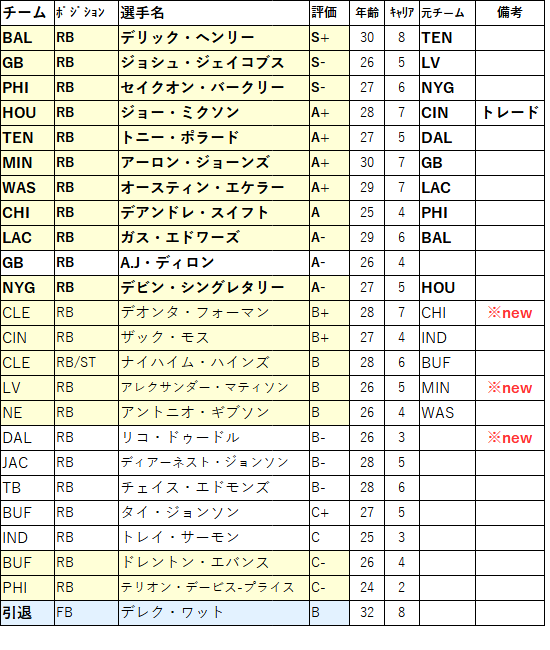 | チーム | ﾎﾟｼﾞｼｮﾝ | 選手名 | 評価 | 年齢 | ｷｬﾘｱ | 元チーム | 備考 |
|---|---|---|---|---|---|---|---|
| BAL | RB | デリック・ヘンリー | S+ | 30 | 8 | TEN | |
| GB | RB | ジョシュ・ジェイコブス | S- | 26 | 5 | LV | |
| PHI | RB | セイクオン・バークリー | S- | 27 | 6 | NYG | |
| HOU | RB | ジョー・ミクソン | A+ | 28 | 7 | CIN | トレード |
| TEN | RB | トニー・ポラード | A+ | 27 | 5 | DAL | |
| MIN | RB | アーロン・ジョーンズ | A+ | 30 | 7 | GB | |
| WAS | RB | オースティン・エケラー | A+ | 29 | 7 | LAC | |
| CHI | RB | デアンドレ・スイフト | A | 25 | 4 | PHI | |
| LAC | RB | ガス・エドワーズ | A- | 29 | 6 | BAL | |
| GB | RB | A.J・ディロン | A- | 26 | 4 | | |
| NYG | RB | デビン・シングレタリー | A- | 27 | 5 | HOU | |
| CLE | RB | デオンタ・フォーマン | B+ | 28 | 7 | CHI | ※new |
| CIN | RB | ザック・モス | B+ | 27 | 4 | IND | |
| CLE | RB/ST | ナイハイム・ハインズ | B | 28 | 6 | BUF | |
| LV | RB | アレクサンダー・マティソン | B | 26 | 5 | MIN | ※new |
| NE | RB | アントニオ・ギブソン | B | 26 | 4 | WAS | |
| DAL | RB | リコ・ドゥードル | B- | 26 | 3 | | ※new |
| JAC | RB | ディアーネスト・ジョンソン | B- | 28 | 5 | | |
| TB | RB | チェイス・エドモンズ | B- | 28 | 6 | | |
| BUF | RB | タイ・ジョンソン | C+ | 27 | 5 | | |
| IND | RB | トレイ・サーモン | C | 25 | 3 | | |
| BUF | RB | ドレントン・エバンス | C- | 26 | 4 | | |
| PHI | RB | テリオン・デービス-プライス | C- | 24 | 2 | | |
| 引退 | FB | デレク・ワット | B | 32 | 8 | | |